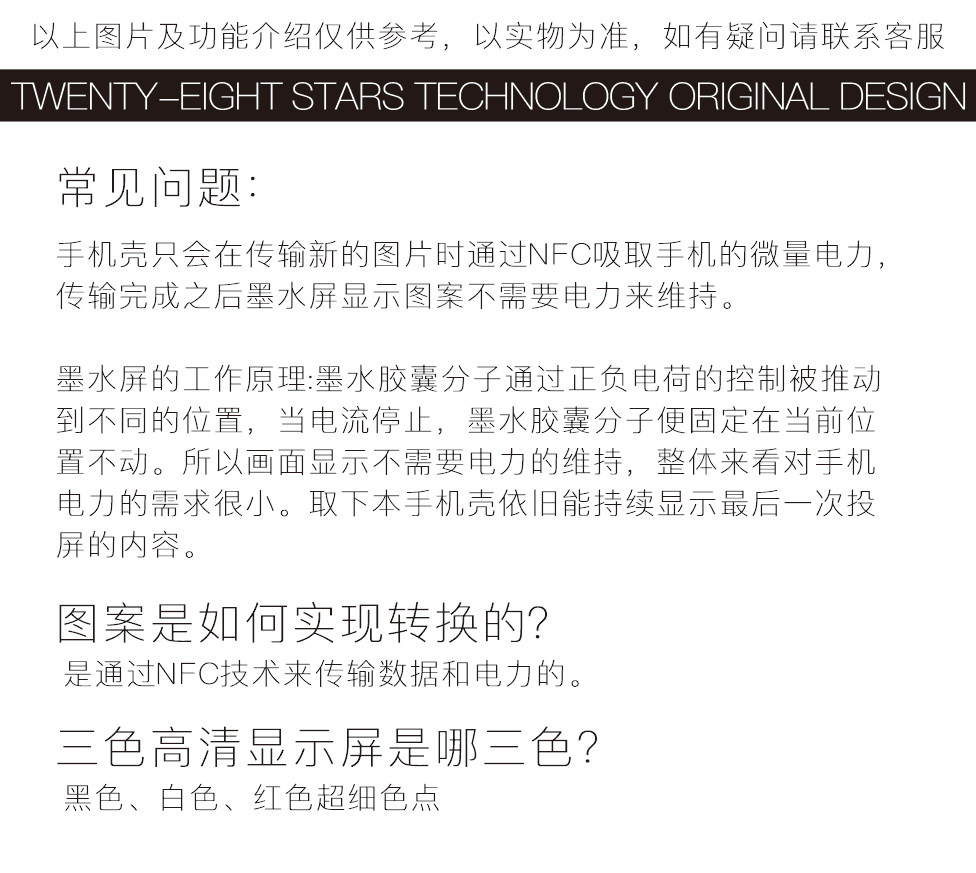 以上图片及功能介绍仅供参考，以实物为准，如有疑问请联系客服

TWENTY-EIGHT STARS TECHNOLOGY ORIGINAL DESIGN

常见问题:

手机壳只会在传输新的图片时通过NFC吸取手机的微量电力，传输完成之后墨水屏显示图案不需要电力来维持。

墨水屏的工作原理:墨水胶囊分子通过正负电荷的控制被推动到不同的位置，当电流停止，墨水胶囊分子便固定在当前位置不动。所以画面显示不需要电力的维持，整体来看对手机电力的需求很小。取下本手机壳依旧能持续显示最后一次投屏的内容。

图案是如何实现转换的?

是通过NFC技术来传输数据和电力的。

三色高清显示屏是哪三色?

黑色、白色、红色超细色点